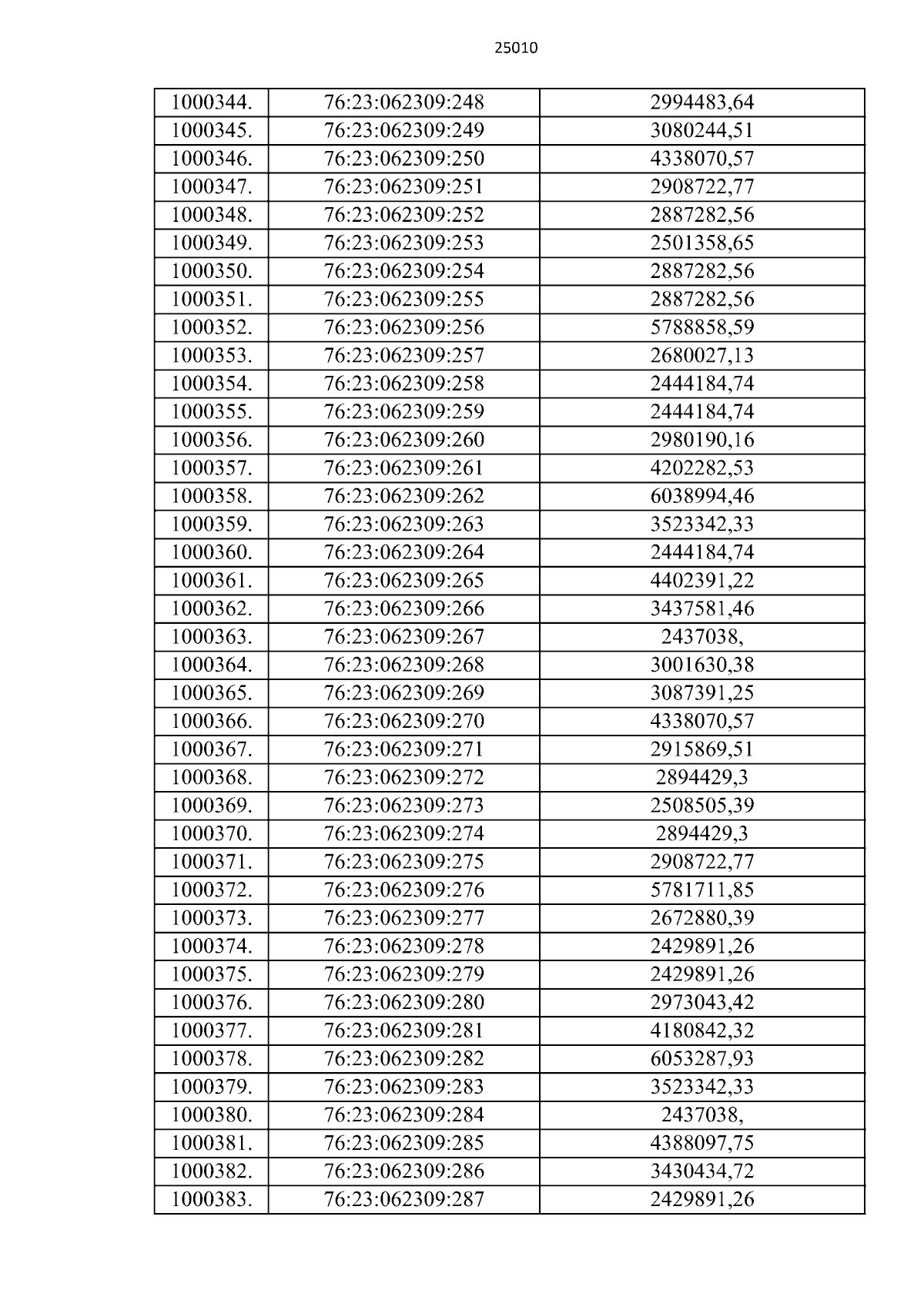 25010

| 1000344. | 76:23:062309:248 | 2994483,64 |
|---|---|---|
| 1000345. | 76:23:062309:249 | 3080244,51 |
| 1000346. | 76:23:062309:250 | 4338070,57 |
| 1000347. | 76:23:062309:251 | 2908722,77 |
| 1000348. | 76:23:062309:252 | 2887282,56 |
| 1000349. | 76:23:062309:253 | 2501358,65 |
| 1000350. | 76:23:062309:254 | 2887282,56 |
| 1000351. | 76:23:062309:255 | 2887282,56 |
| 1000352. | 76:23:062309:256 | 5788858,59 |
| 1000353. | 76:23:062309:257 | 2680027,13 |
| 1000354. | 76:23:062309:258 | 2444184,74 |
| 1000355. | 76:23:062309:259 | 2444184,74 |
| 1000356. | 76:23:062309:260 | 2980190,16 |
| 1000357. | 76:23:062309:261 | 4202282,53 |
| 1000358. | 76:23:062309:262 | 6038994,46 |
| 1000359. | 76:23:062309:263 | 3523342,33 |
| 1000360. | 76:23:062309:264 | 2444184,74 |
| 1000361. | 76:23:062309:265 | 4402391,22 |
| 1000362. | 76:23:062309:266 | 3437581,46 |
| 1000363. | 76:23:062309:267 | 2437038, |
| 1000364. | 76:23:062309:268 | 3001630,38 |
| 1000365. | 76:23:062309:269 | 3087391,25 |
| 1000366. | 76:23:062309:270 | 4338070,57 |
| 1000367. | 76:23:062309:271 | 2915869,51 |
| 1000368. | 76:23:062309:272 | 2894429,3 |
| 1000369. | 76:23:062309:273 | 2508505,39 |
| 1000370. | 76:23:062309:274 | 2894429,3 |
| 1000371. | 76:23:062309:275 | 2908722,77 |
| 1000372. | 76:23:062309:276 | 5781711,85 |
| 1000373. | 76:23:062309:277 | 2672880,39 |
| 1000374. | 76:23:062309:278 | 2429891,26 |
| 1000375. | 76:23:062309:279 | 2429891,26 |
| 1000376. | 76:23:062309:280 | 2973043,42 |
| 1000377. | 76:23:062309:281 | 4180842,32 |
| 1000378. | 76:23:062309:282 | 6053287,93 |
| 1000379. | 76:23:062309:283 | 3523342,33 |
| 1000380. | 76:23:062309:284 | 2437038, |
| 1000381. | 76:23:062309:285 | 4388097,75 |
| 1000382. | 76:23:062309:286 | 3430434,72 |
| 1000383. | 76:23:062309:287 | 2429891,26 |